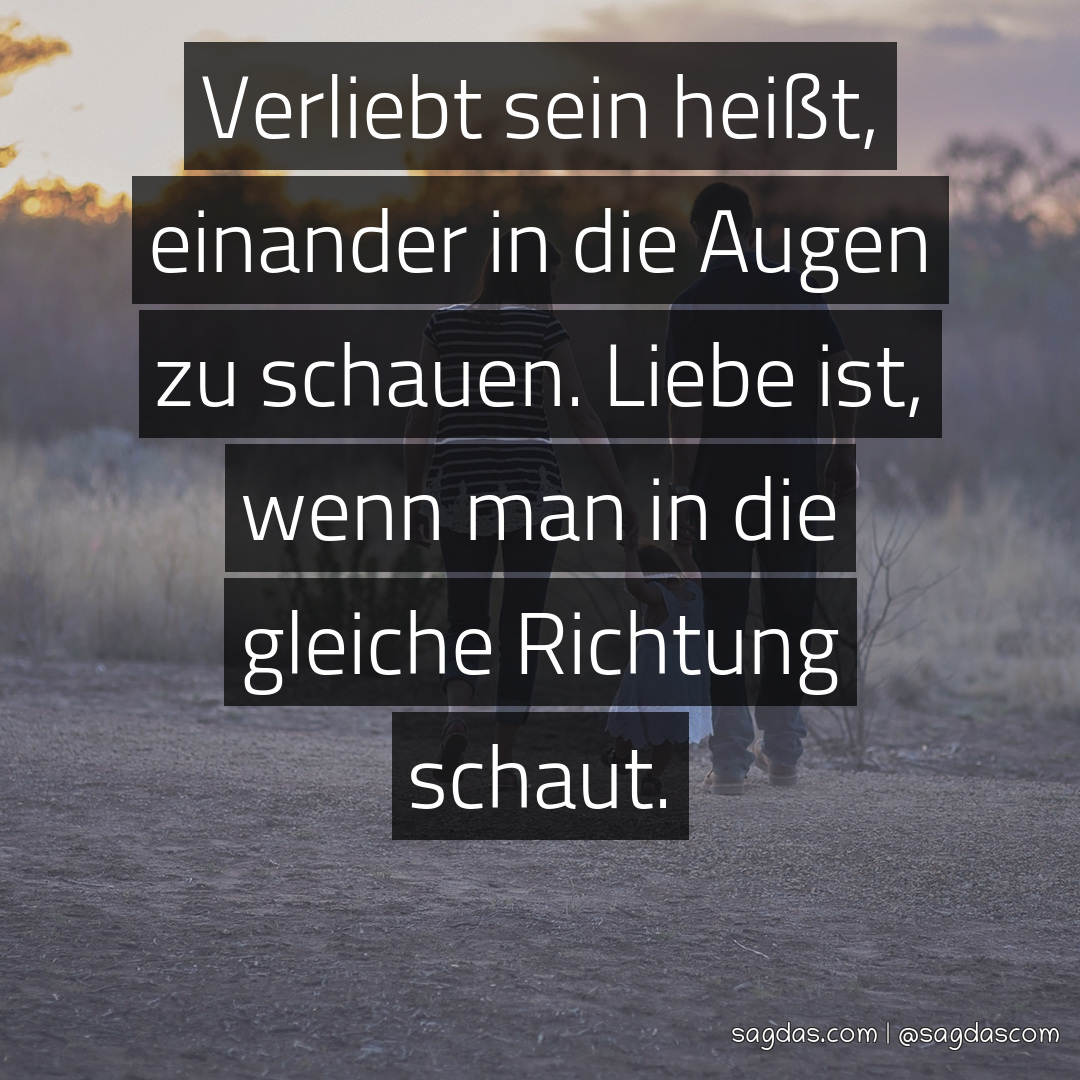 Verliebt sein heißt, einander in die Augen zu schauen. Liebe ist, wenn man in die gleiche Richtung schaut.

sagdas.com | @sagdascom